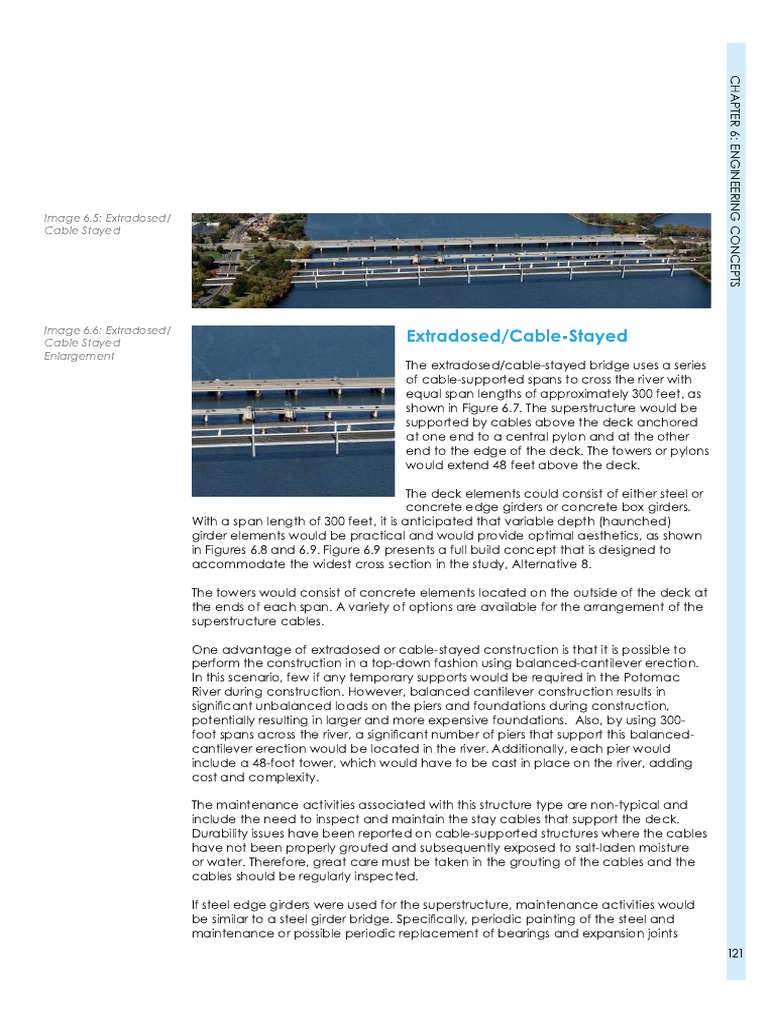 CHAPTER 6: ENGINEERING CONCEPTS

Image 6.5: Extradosed/ Cable Stayed

Image 6.6: Extradosed/ Cable Stayed Enlargement

Extradosed/Cable-Stayed

The extradosed/cable-stayed bridge uses a series of cable-supported spans to cross the river with equal span lengths of approximately 300 feet, as shown in Figure 6.7. The superstructure would be supported by cables above the deck anchored at one end to a central pylon and at the other end to the edge of the deck. The towers or pylons would extend 48 feet above the deck.

The deck elements could consist of either steel or concrete edge girders or concrete box girders. With a span length of 300 feet, it is anticipated that variable depth (haunched) girder elements would be practical and would provide optimal aesthetics, as shown in Figures 6.8 and 6.9. Figure 6.9 presents a full build concept that is designed to accommodate the widest cross section in the study, Alternative 8.

The towers would consist of concrete elements located on the outside of the deck at the ends of each span. A variety of options are available for the arrangement of the superstructure cables.

One advantage of extradosed or cable-stayed construction is that it is possible to perform the construction in a top-down fashion using balanced-cantilever erection. In this scenario, few if any temporary supports would be required in the Potomac River during construction. However, balanced cantilever construction results in significant unbalanced loads on the piers and foundations during construction, potentially resulting in larger and more expensive foundations. Also, by using 300-foot spans across the river, a significant number of piers that support this balanced-cantilever erection would be located in the river. Additionally, each pier would include a 48-foot tower, which would have to be cast in place on the river, adding cost and complexity.

The maintenance activities associated with this structure type are non-typical and include the need to inspect and maintain the stay cables that support the deck. Durability issues have been reported on cable-supported structures where the cables have not been properly grouted and subsequently exposed to salt-laden moisture or water. Therefore, great care must be taken in the grouting of the cables and the cables should be regularly inspected.

If steel edge girders were used for the superstructure, maintenance activities would be similar to a steel girder bridge. Specifically, periodic painting of the steel and maintenance or possible periodic replacement of bearings and expansion joints

121